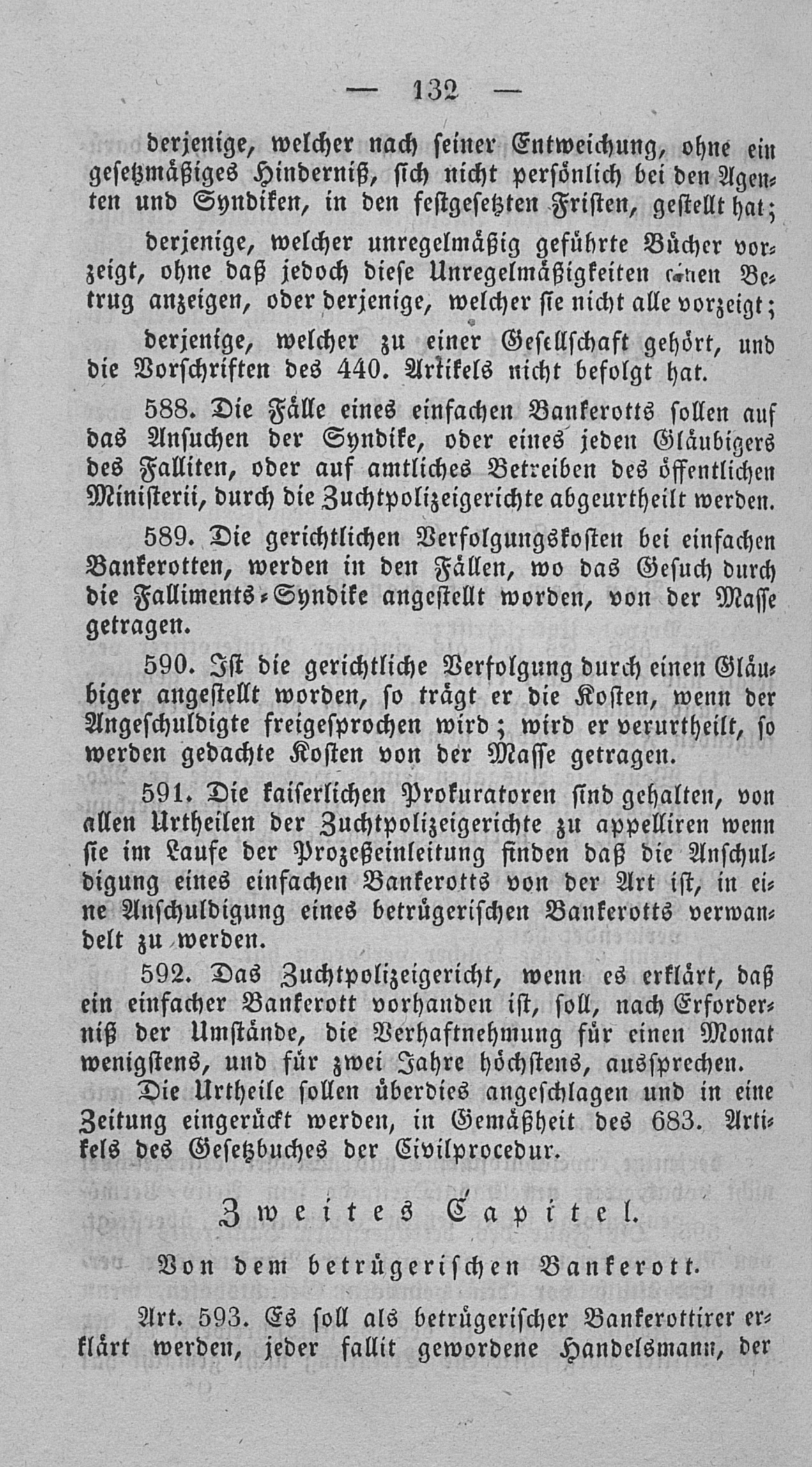 — 132 —

derjenige, welcher nach seiner Entweichung, ohne ein gesetzmäßiges Hinderniß, sich nicht persönlich bei den Agenten und Syndiken, in den festgesetzten Fristen, gestellt hat;

derjenige, welcher unregelmäßig geführte Bücher vorzeigt, ohne daß jedoch diese Unregelmäßigkeiten einen Betrug anzeigen, oder derjenige, welcher sie nicht alle vorzeigt;

derjenige, welcher zu einer Gesellschaft gehört, und die Vorschriften des 440. Artikels nicht befolgt hat.

588. Die Fälle eines einfachen Bankerotts sollen auf das Ansuchen der Syndike, oder eines jeden Gläubigers des Falliten, oder auf amtliches Betreiben des öffentlichen Ministerii, durch die Zuchtpolizeigerichte abgeurtheilt werden.

589. Die gerichtlichen Verfolgungskosten bei einfachen Bankerotten, werden in den Fällen, wo das Gesuch durch die Falliments-Syndike angestellt worden, von der Masse getragen.

590. Ist die gerichtliche Verfolgung durch einen Gläubiger angestellt worden, so trägt er die Kosten, wenn der Angeschuldigte freigesprochen wird; wird er verurtheilt, so werden gedachte Kosten von der Masse getragen.

591. Die kaiserlichen Prokuratoren sind gehalten, von allen Urtheilen der Zuchtpolizeigerichte zu appelliren wenn sie im Laufe der Prozeßeinleitung finden daß die Anschuldigung eines einfachen Bankerotts von der Art ist, in eine Anschuldigung eines betrügerischen Bankerotts verwandelt zu werden.

592. Das Zuchtpolizeigericht, wenn es erklärt, daß ein einfacher Bankerott vorhanden ist, soll, nach Erforderniß der Umstände, die Verhaftnehmung für einen Monat wenigstens, und für zwei Jahre höchstens, aussprechen.

Die Urtheile sollen überdies angeschlagen und in eine Zeitung eingerückt werden, in Gemäßheit des 683. Artikels des Gesetzbuches der Civilprocedur.

Zweites Capitel.

Von dem betrügerischen Bankerott.

Art. 593. Es soll als betrügerischer Bankerottirer erklärt werden, jeder fallit gewordene Handelsmann, der